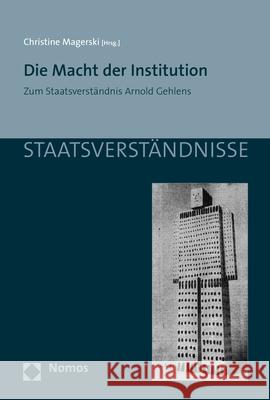 Christine Magerski [Hrsg.]

Die Macht der Institution

Zum Staatsverständnis Arnold Gehlens

STAATSVERSTÄNDNISSE

Nomos

Kraina Książek